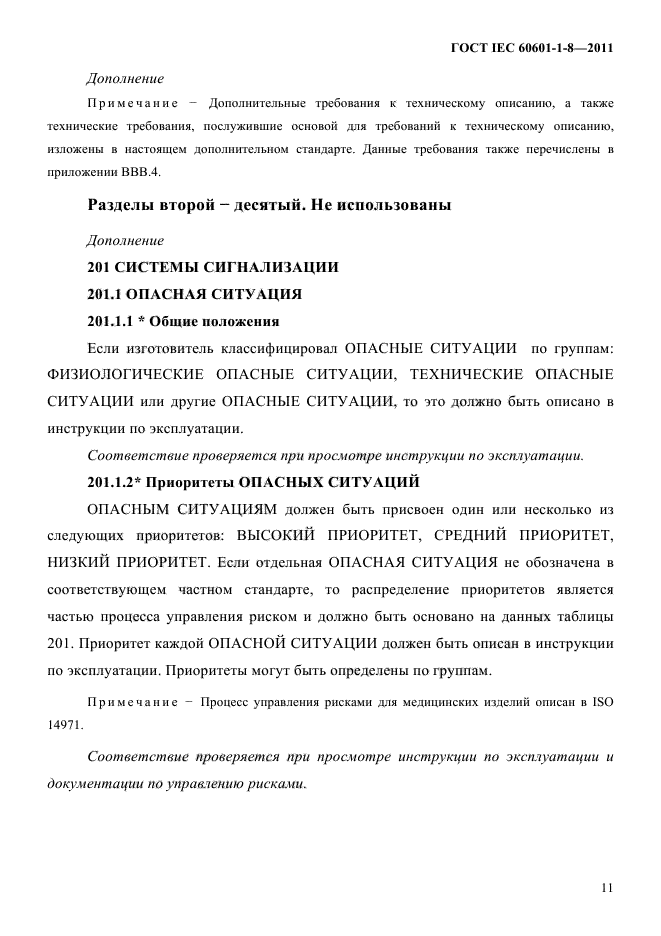 ГОСТ IEC 60601-1-8—2011

Дополнение

Примечание − Дополнительные требования к техническому описанию, а также технические требования, послужившие основой для требований к техническому описанию, изложены в настоящем дополнительном стандарте. Данные требования также перечислены в приложении ВВВ.4.

Разделы второй − десятый. Не использованы

Дополнение

201 СИСТЕМЫ СИГНАЛИЗАЦИИ

201.1 ОПАСНАЯ СИТУАЦИЯ

201.1.1 * Общие положения

Если изготовитель классифицировал ОПАСНЫЕ СИТУАЦИИ по группам: ФИЗИОЛОГИЧЕСКИЕ ОПАСНЫЕ СИТУАЦИИ, ТЕХНИЧЕСКИЕ ОПАСНЫЕ СИТУАЦИИ или другие ОПАСНЫЕ СИТУАЦИИ, то это должно быть описано в инструкции по эксплуатации.

Соответствие проверяется при просмотре инструкции по эксплуатации.

201.1.2* Приоритеты ОПАСНЫХ СИТУАЦИЙ

ОПАСНЫМ СИТУАЦИЯМ должен быть присвоен один или несколько из следующих приоритетов: ВЫСОКИЙ ПРИОРИТЕТ, СРЕДНИЙ ПРИОРИТЕТ, НИЗКИЙ ПРИОРИТЕТ. Если отдельная ОПАСНАЯ СИТУАЦИЯ не обозначена в соответствующем частном стандарте, то распределение приоритетов является частью процесса управления риском и должно быть основано на данных таблицы 201. Приоритет каждой ОПАСНОЙ СИТУАЦИИ должен быть описан в инструкции по эксплуатации. Приоритеты могут быть определены по группам.

Примечание − Процесс управления рисками для медицинских изделий описан в ISO 14971.

Соответствие проверяется при просмотре инструкции по эксплуатации и документации по управлению рисками.

11